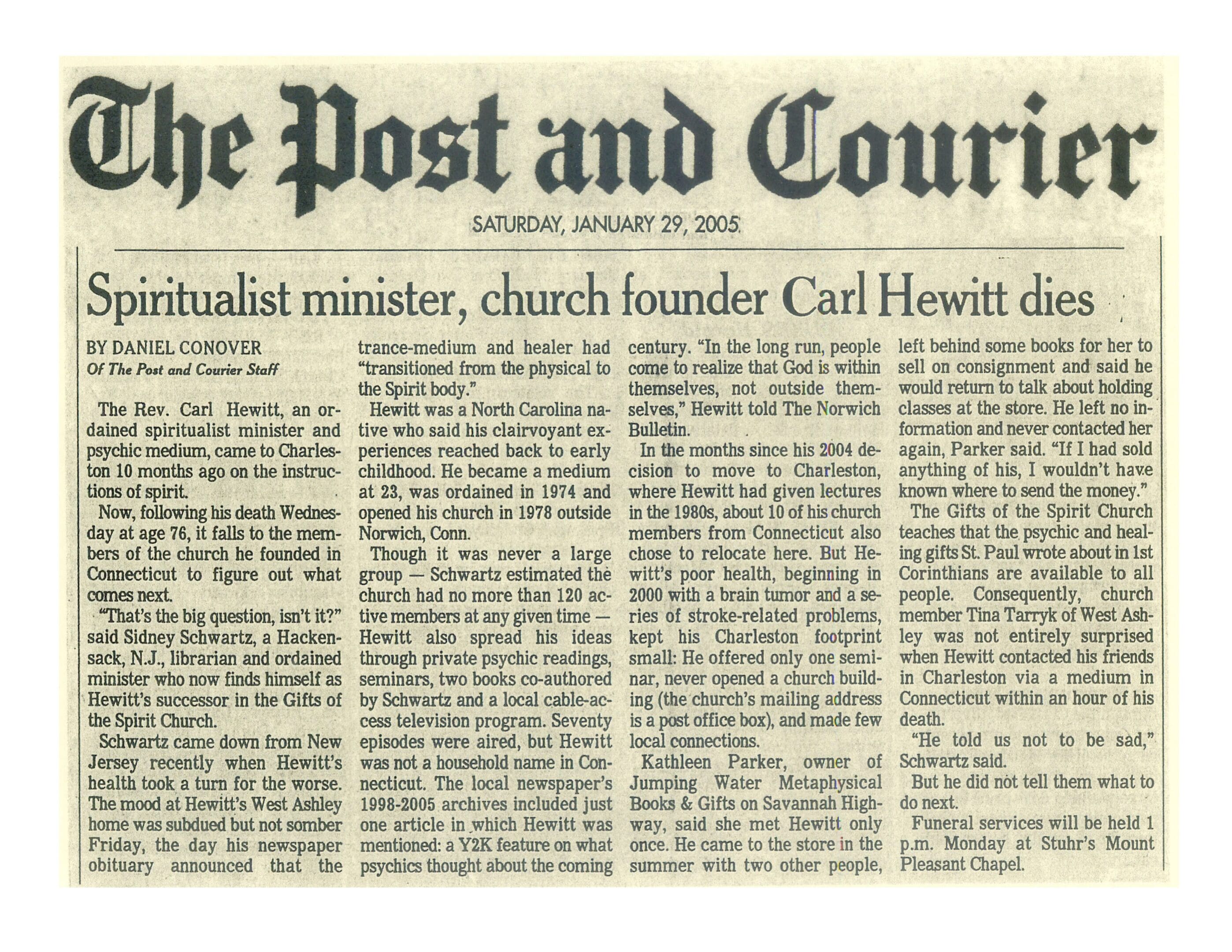 The Post and Courier

SATURDAY, JANUARY 29, 2005

Spiritualist minister, church founder Carl Hewitt dies

BY DANIEL CONOVER
Of The Post and Courier Staff

The Rev. Carl Hewitt, an ordained spiritualist minister and psychic medium, came to Charleston 10 months ago on the instructions of spirit.

Now, following his death Wednesday at age 76, it falls to the members of the church he founded in Connecticut to figure out what comes next.

"That's the big question, isn't it?" said Sidney Schwartz, a Hackensack, N.J., librarian and ordained minister who now finds himself as Hewitt's successor in the Gifts of the Spirit Church.

Schwartz came down from New Jersey recently when Hewitt's health took a turn for the worse. The mood at Hewitt's West Ashley home was subdued but not somber Friday, the day his newspaper obituary announced that the trance-medium and healer had "transitioned from the physical to the Spirit body."

Hewitt was a North Carolina native who said his clairvoyant experiences reached back to early childhood. He became a medium at 23, was ordained in 1974 and opened his church in 1978 outside Norwich, Conn.

Though it was never a large group — Schwartz estimated the church had no more than 120 active members at any given time — Hewitt also spread his ideas through private psychic readings, seminars, two books co-authored by Schwartz and a local cable-access television program. Seventy episodes were aired, but Hewitt was not a household name in Connecticut. The local newspaper's 1998-2005 archives included just one article in which Hewitt was mentioned: a Y2K feature on what psychics thought about the coming century. "In the long run, people come to realize that God is within themselves, not outside themselves," Hewitt told The Norwich Bulletin.

In the months since his 2004 decision to move to Charleston, where Hewitt had given lectures in the 1980s, about 10 of his church members from Connecticut also chose to relocate here. But Hewitt's poor health, beginning in 2000 with a brain tumor and a series of stroke-related problems, kept his Charleston footprint small: He offered only one seminar, never opened a church building (the church's mailing address is a post office box), and made few local connections.

Kathleen Parker, owner of Jumping Water Metaphysical Books & Gifts on Savannah Highway, said she met Hewitt only once. He came to the store in the summer with two other people, left behind some books for her to sell on consignment and said he would return to talk about holding classes at the store. He left no information and never contacted her again, Parker said. "If I had sold anything of his, I wouldn't have known where to send the money."

The Gifts of the Spirit Church teaches that the psychic and healing gifts St. Paul wrote about in 1st Corinthians are available to all people. Consequently, church member Tina Tarryk of West Ashley was not entirely surprised when Hewitt contacted his friends in Charleston via a medium in Connecticut within an hour of his death.

"He told us not to be sad," Schwartz said.

But he did not tell them what to do next.

Funeral services will be held 1 p.m. Monday at Stuhr's Mount Pleasant Chapel.